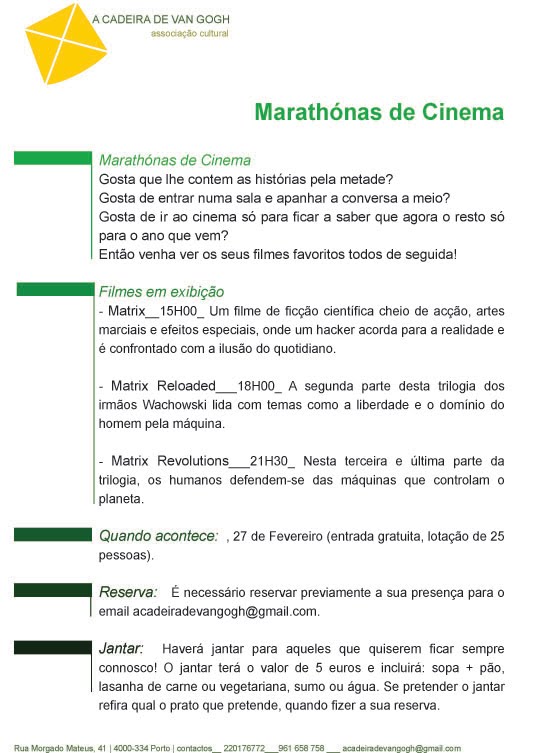 A CADEIRA DE VAN GOGH
associação cultural

Marathónas de Cinema

Marathónas de Cinema
Gosta que lhe contem as histórias pela metade?
Gosta de entrar numa sala e apanhar a conversa a meio?
Gosta de ir ao cinema só para ficar a saber que agora o resto só para o ano que vem?
Então venha ver os seus filmes favoritos todos de seguida!

Filmes em exibição
- Matrix__15H00_ Um filme de ficção científica cheio de acção, artes marciais e efeitos especiais, onde um hacker acorda para a realidade e é confrontado com a ilusão do quotidiano.

- Matrix Reloaded___18H00_ A segunda parte desta trilogia dos irmãos Wachowski lida com temas como a liberdade e o domínio do homem pela máquina.

- Matrix Revolutions___21H30_ Nesta terceira e última parte da trilogia, os humanos defendem-se das máquinas que controlam o planeta.

Quando acontece: , 27 de Fevereiro (entrada gratuita, lotação de 25 pessoas).

Reserva: É necessário reservar previamente a sua presença para o email acadeiradevangogh@gmail.com.

Jantar: Haverá jantar para aqueles que quiserem ficar sempre connosco! O jantar terá o valor de 5 euros e incluirá: sopa + pão, lasanha de carne ou vegetariana, sumo ou água. Se pretender o jantar refira qual o prato que pretende, quando fizer a sua reserva.

Rua Morgado Mateus, 41 | 4000-334 Porto | contactos__ 220176772___961 658 758 ___ acadeiradevangogh@gmail.com